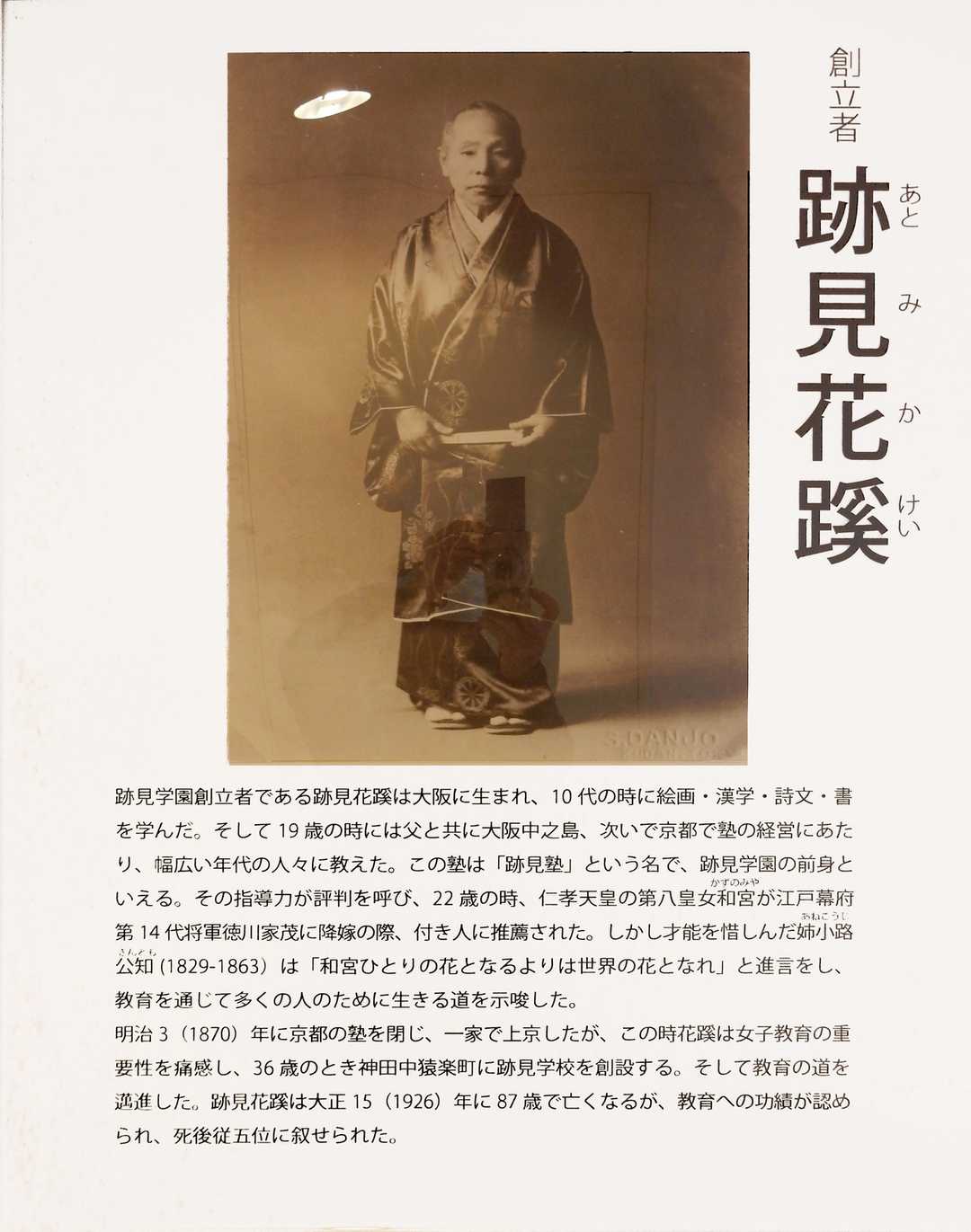 創立者

跡見花蹊

あとみかけい

S.DANJO

跡見学園創立者である跡見花蹊は大阪に生まれ、10代の時に絵画・漢学・詩文・書を学んだ。そして19歳の時には父と共に大阪中之島、次いで京都で塾の経営にあたり、幅広い年代の人々に教えた。この塾は「跡見塾」という名で、跡見学園の前身といえる。その指導力が評判を呼び、22歳の時、仁孝天皇の第八皇女和宮が江戸幕府第14代将軍徳川家茂に降嫁の際、付き人に推薦された。しかし才能を惜しんだ姉小路公知(1829-1863)は「和宮ひとりの花となるよりは世界の花となれ」と進言をし、教育を通じて多くの人のために生きる道を示唆した。

明治3(1870)年に京都の塾を閉じ、一家で上京したが、この時花蹊は女子教育の重要性を痛感し、36歳のとき神田中猿楽町に跡見学校を創設する。そして教育の道を邁進した。跡見花蹊は大正15(1926)年に87歳で亡くなるが、教育への功績が認められ、死後従五位に叙せられた。